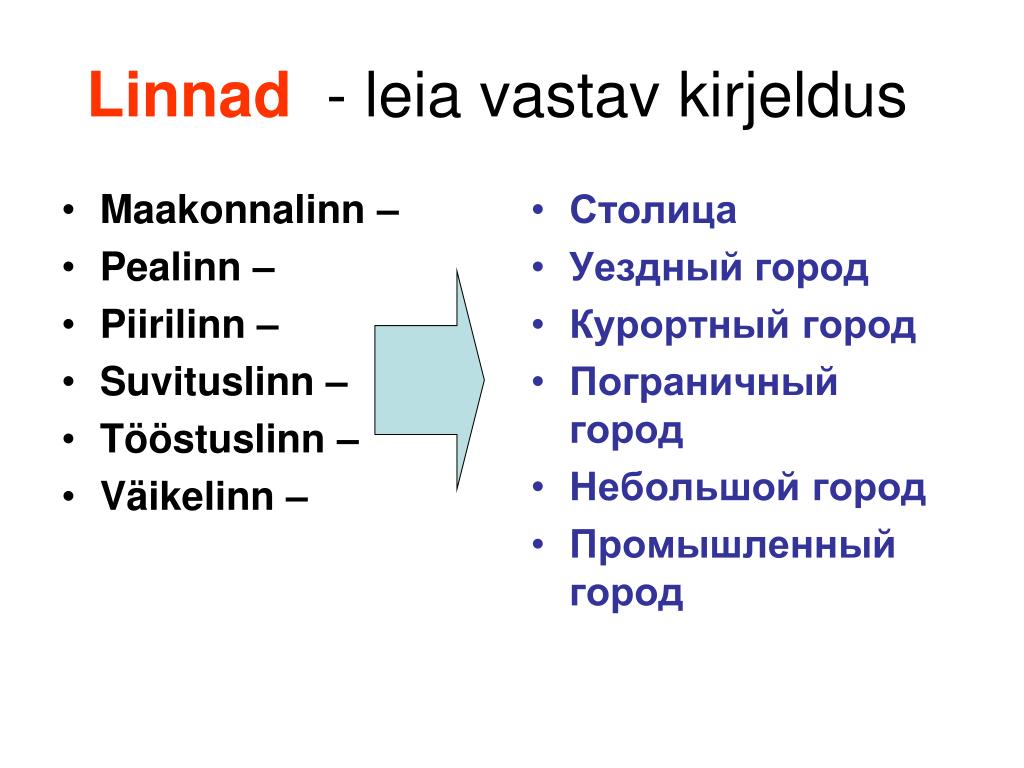 Linnad - leia vastav kirjeldus

• Maakonnalinn –
• Pealinn –
• Piirilinn –
• Suvituslinn –
• Tööstuslinn –
• Väikelinn –

• Столица
• Уездный город
• Курортный город
• Пограничный город
• Небольшой город
• Промышленный город